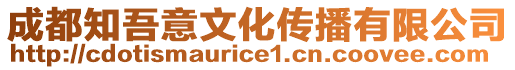 成都知吾意文化传播有限公司
http://cdotismaurice1.cn.coovee.com